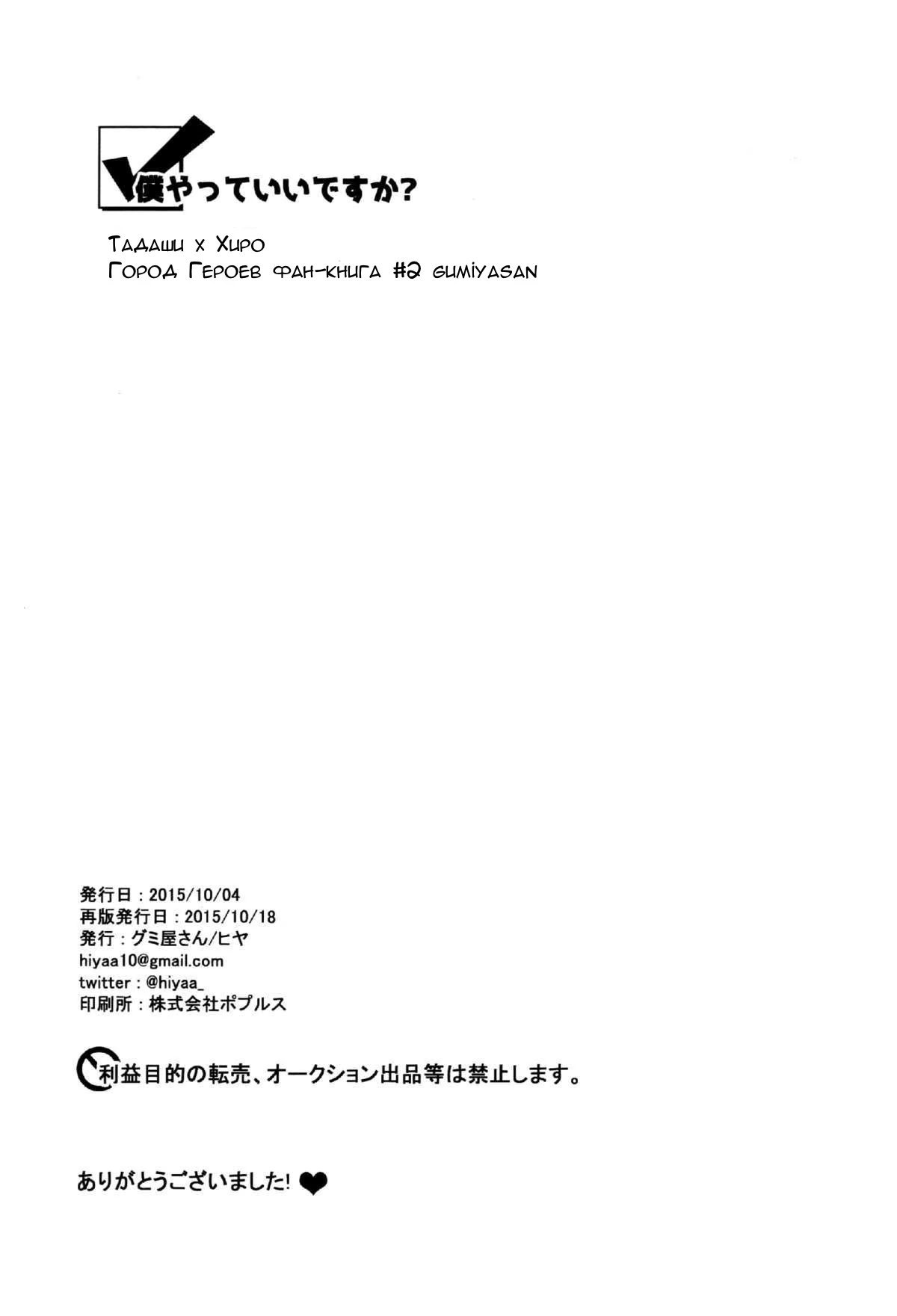 僕やっていいですか?

Тадаши х Хиро
Город Героев фан-книга #2 gumiyasan

発行日：2015/10/04
再版発行日：2015/10/18
発行：グミ屋さん/ヒヤ
hiyaa10@gmail.com
twitter：@hiyaa_
印刷所：株式会社ポプルス

利益目的の転売、オークション出品等は禁止します。

ありがとうございました!